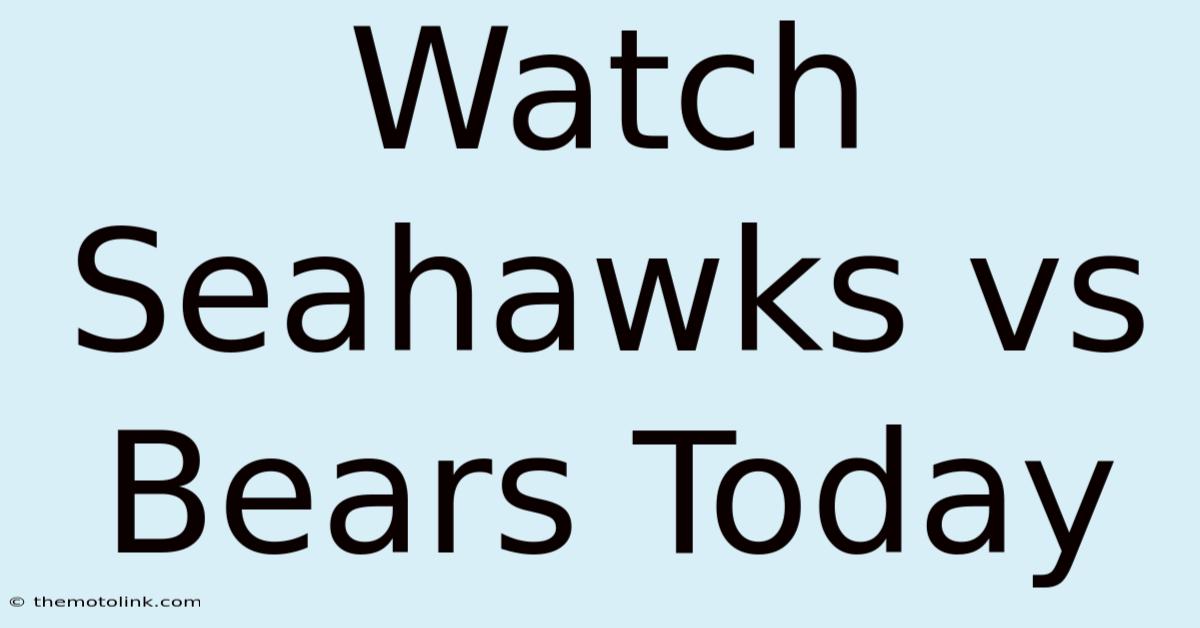 Watch Seahawks vs Bears Today

© themotolink.com